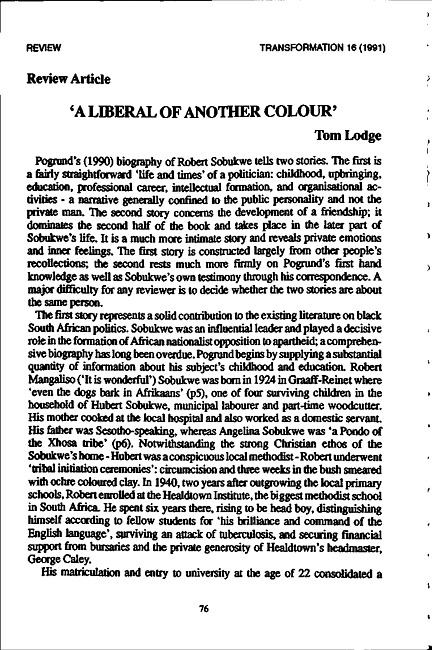 REVIEW

TRANSFORMATION 16 (1991)

Review Article

'A LIBERAL OF ANOTHER COLOUR'

Tom Lodge

Pogrund's (1990) biography of Robert Sobukwe tells two stories. The first is a fairly straightforward 'life and times' of a politician: childhood, upbringing, education, professional career, intellectual formation, and organisational activities - a narrative generally confined to the public personality and not the private man. The second story concerns the development of a friendship; it dominates the second half of the book and takes place in the later part of Sobukwe's life. It is a much more intimate story and reveals private emotions and inner feelings. The first story is constructed largely from other people's recollections; the second rests much more firmly on Pogrund's first hand knowledge as well as Sobukwe's own testimony through his correspondence. A major difficulty for any reviewer is to decide whether the two stories are about the same person.

The first story represents a solid contribution to the existing literature on black South African politics. Sobukwe was an influential leader and played a decisive role in the formation of African nationalist opposition to apartheid; a comprehensive biography has long been overdue. Pogrund begins by supplying a substantial quantity of information about his subject's childhood and education. Robert Mangaliso ('It is wonderful') Sobukwe was born in 1924 in Graaff-Reinet where 'even the dogs bark in Afrikaans' (p5), one of four surviving children in the household of Hubert Sobukwe, municipal labourer and part-time woodcutter. His mother cooked at the local hospital and also worked as a domestic servant. His father was Sesotho-speaking, whereas Angelina Sobukwe was 'a Pondo of the Xhosa tribe' (p6). Notwithstanding the strong Christian ethos of the Sobukwe's home - Hubert was a conspicuous local methodist - Robert underwent 'tribal initiation ceremonies': circumcision and three weeks in the bush smeared with ochre coloured clay. In 1940, two years after outgrowing the local primary schools, Robert enrolled at the Healdtown Institute, the biggest methodist school in South Africa. He spent six years there, rising to be head boy, distinguishing himself according to fellow students for 'his brilliance and command of the English language', surviving an attack of tuberculosis, and securing financial support from bursaries and the private generosity of Healdtown's headmaster, George Caley.

His matriculation and entry to university at the age of 22 consolidated a

76